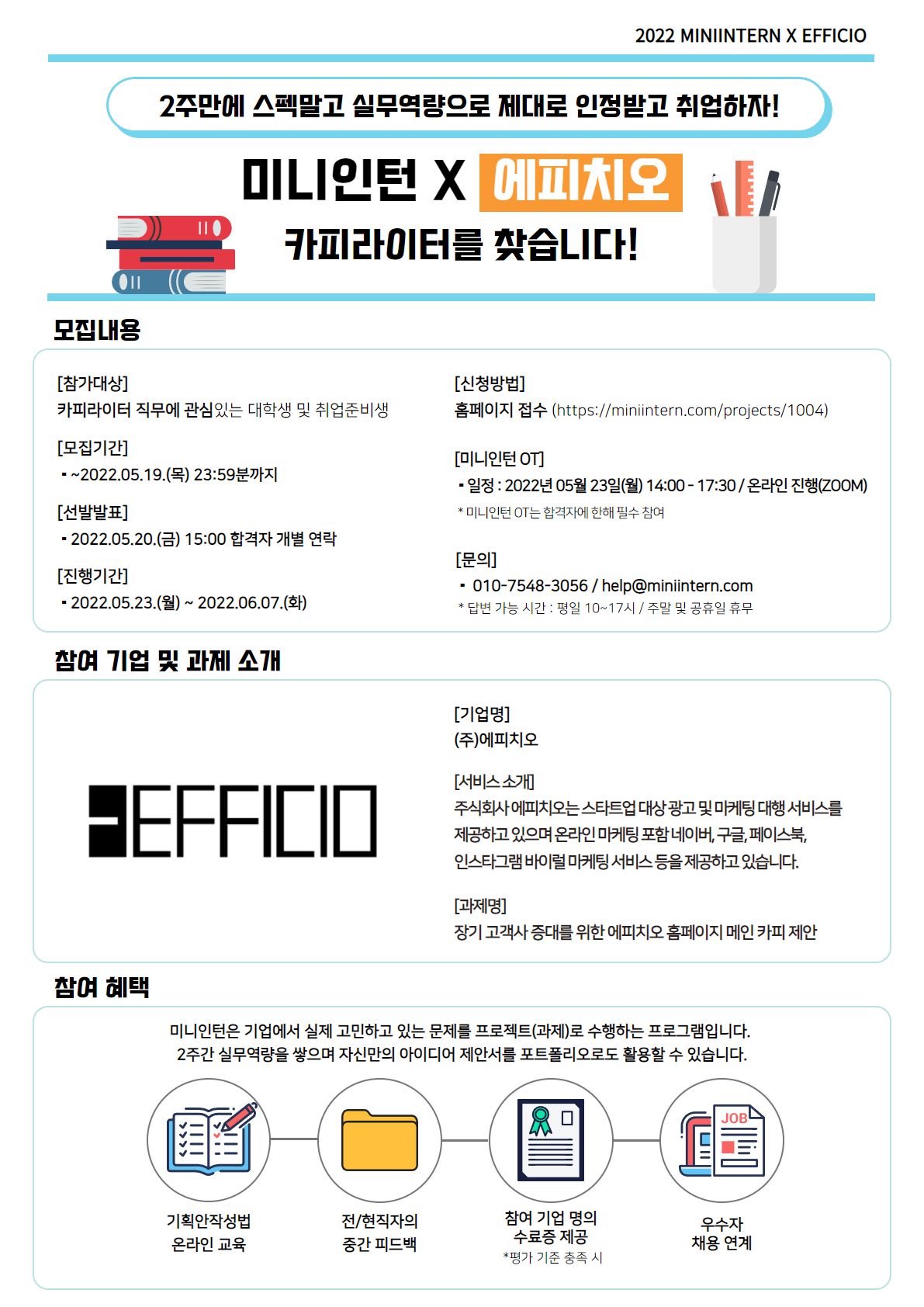 2022 MINIINTERN X EFFICIO

2주만에 스펙말고 실무역량으로 제대로 인정받고 취업하자!

미니인턴 X 에피치오

카피라이터를 찾습니다!

모집내용

[참가대상]
카피라이터 직무에 관심있는 대학생 및 취업준비생

[모집기간]
▪ ~2022.05.19.(목) 23:59분까지

[선발발표]
▪ 2022.05.20.(금) 15:00 합격자 개별 연락

[진행기간]
▪ 2022.05.23.(월) ~ 2022.06.07.(화)

[신청방법]
홈페이지 접수 (https://miniintern.com/projects/1004)

[미니인턴 OT]
▪ 일정 : 2022년 05월 23일(월) 14:00 - 17:30 / 온라인 진행(ZOOM)
* 미니인턴 OT는 합격자에 한해 필수 참여

[문의]
▪ 010-7548-3056 / help@miniintern.com
* 답변 가능 시간 : 평일 10~17시 / 주말 및 공휴일 휴무

참여 기업 및 과제 소개

EFFICIO

[기업명]
(주)에피치오

[서비스 소개]
주식회사 에피치오는 스타트업 대상 광고 및 마케팅 대행 서비스를 제공하고 있으며 온라인 마케팅 포함 네이버, 구글, 페이스북, 인스타그램 바이럴 마케팅 서비스 등을 제공하고 있습니다.

[과제명]
장기 고객사 증대를 위한 에피치오 홈페이지 메인 카피 제안

참여 혜택

미니인턴은 기업에서 실제 고민하고 있는 문제를 프로젝트(과제)로 수행하는 프로그램입니다.
2주간 실무역량을 쌓으며 자신만의 아이디어 제안서를 포트폴리오로도 활용할 수 있습니다.

JOB

기획안작성법
온라인 교육

전/현직자의
중간 피드백

참여 기업 명의
수료증 제공
*평가 기준 충족 시

우수자
채용 연계